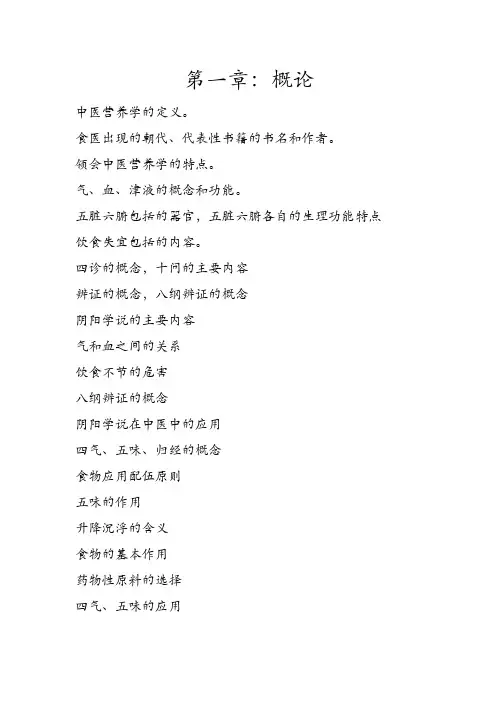 第一章：概论

中医营养学的定义。

食医出现的朝代、代表性书籍的书名和作者。

领会中医营养学的特点。

气、血、津液的概念和功能。

五脏六腑包括的器官，五脏六腑各自的生理功能特点

饮食失宜包括的内容。

四诊的概念，十问的主要内容

辨证的概念，八纲辨证的概念

阴阳学说的主要内容

气和血之间的关系

饮食不节的危害

八纲辨证的概念

阴阳学说在中医中的应用

四气、五味、归经的概念

食物应用配伍原则

五味的作用

升降沉浮的含义

食物的基本作用

药物性原料的选择

四气、五味的应用